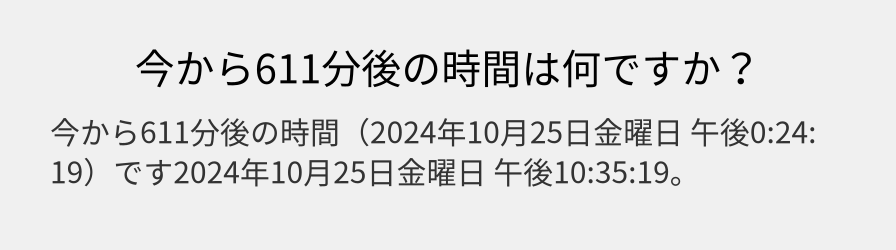 今から611分後の時間は何ですか？

今から611分後の時間（2024年10月25日金曜日 午後0:24:19）です2024年10月25日金曜日 午後10:35:19。